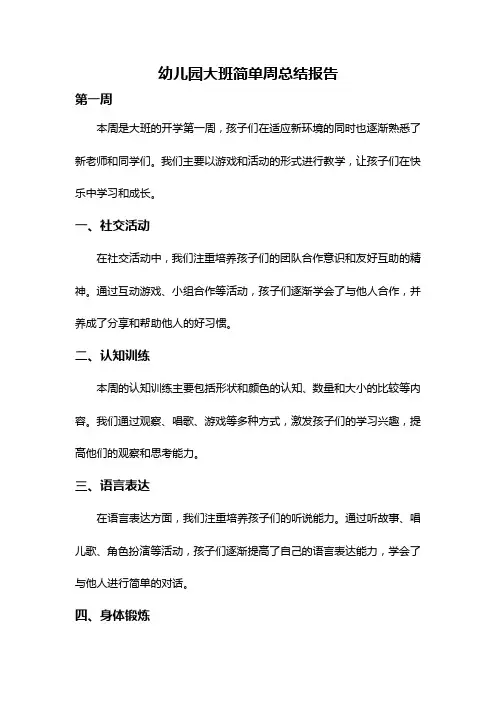 幼儿园大班简单周总结报告

第一周

本周是大班的开学第一周，孩子们在适应新环境的同时也逐渐熟悉了新老师和同学们。我们主要以游戏和活动的形式进行教学，让孩子们在快乐中学习和成长。

一、社交活动

在社交活动中，我们注重培养孩子们的团队合作意识和友好互助的精神。通过互动游戏、小组合作等活动，孩子们逐渐学会了与他人合作，并养成了分享和帮助他人的好习惯。

二、认知训练

本周的认知训练主要包括形状和颜色的认知、数量和大小的比较等内容。我们通过观察、唱歌、游戏等多种方式，激发孩子们的学习兴趣，提高他们的观察和思考能力。

三、语言表达

在语言表达方面，我们注重培养孩子们的听说能力。通过听故事、唱儿歌、角色扮演等活动，孩子们逐渐提高了自己的语言表达能力，学会了与他人进行简单的对话。

四、身体锻炼